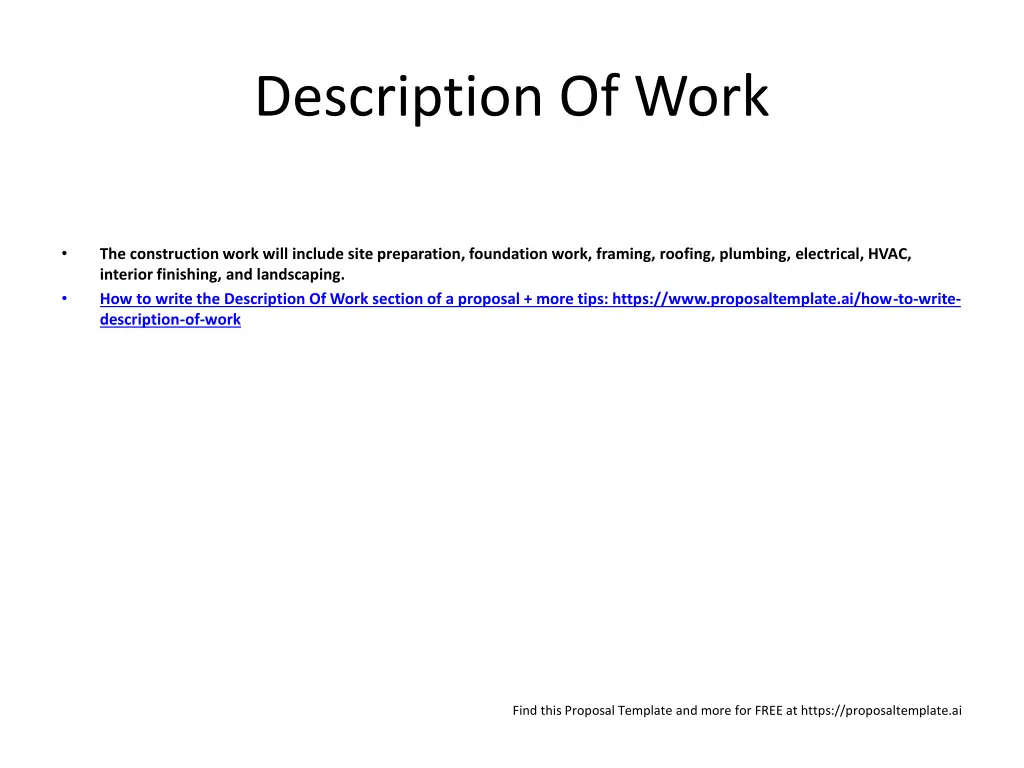 Description Of Work

• The construction work will include site preparation, foundation work, framing, roofing, plumbing, electrical, HVAC, interior finishing, and landscaping.
• How to write the Description Of Work section of a proposal + more tips: https://www.proposaltemplate.ai/how-to-write-description-of-work

Find this Proposal Template and more for FREE at https://proposaltemplate.ai